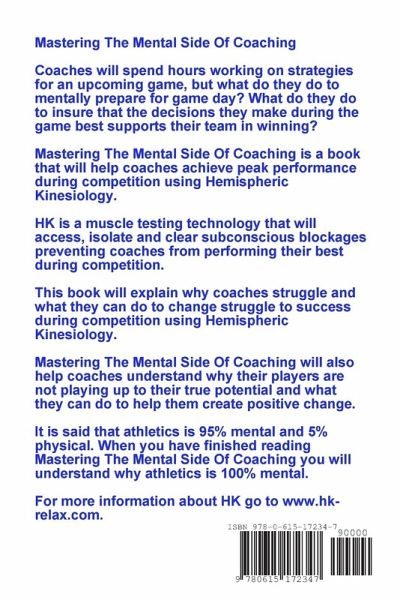 Mastering The Mental Side Of Coaching

Coaches will spend hours working on strategies for an upcoming game, but what do they do to mentally prepare for game day? What do they do to insure that the decisions they make during the game best supports their team in winning?

Mastering The Mental Side Of Coaching is a book that will help coaches achieve peak performance during competition using Hemispheric Kinesiology.

HK is a muscle testing technology that will access, isolate and clear subconscious blockages preventing coaches from performing their best during competition.

This book will explain why coaches struggle and what they can do to change struggle to success during competition using Hemispheric Kinesiology.

Mastering The Mental Side Of Coaching will also help coaches understand why their players are not playing up to their true potential and what they can do to help them create positive change.

It is said that athletics is 95% mental and 5% physical. When you have finished reading Mastering The Mental Side Of Coaching you will understand why athletics is 100% mental.

For more information about HK go to www.hk-relax.com.

ISBN 978-0-615-17234-7

90000

9 780615 172347